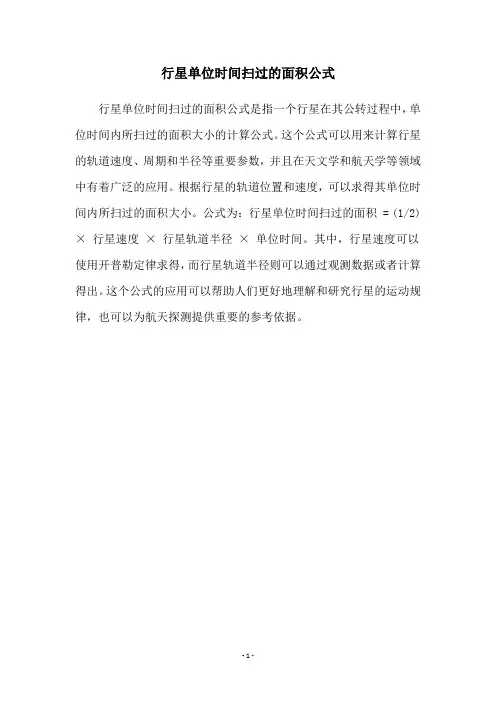 行星单位时间扫过的面积公式

行星单位时间扫过的面积公式是指一个行星在其公转过程中，单位时间内所扫过的面积大小的计算公式。这个公式可以用来计算行星的轨道速度、周期和半径等重要参数，并且在天文学和航天学等领域中有着广泛的应用。根据行星的轨道位置和速度，可以求得其单位时间内所扫过的面积大小。公式为：行星单位时间扫过的面积 = (1/2) × 行星速度 × 行星轨道半径 × 单位时间。其中，行星速度可以使用开普勒定律求得，而行星轨道半径则可以通过观测数据或者计算得出。这个公式的应用可以帮助人们更好地理解和研究行星的运动规律，也可以为航天探测提供重要的参考依据。

- 1 -